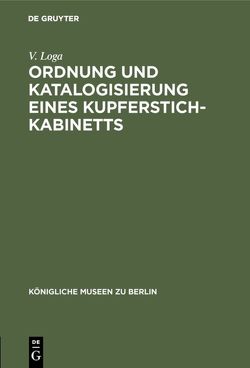 DE GRUYTER

V. Loga

ORDNUNG UND KATALOGISIERUNG EINES KUPFERSTICH-KABINETTS

KÖNIGLICHE MUSEEN ZU BERLIN

DE G